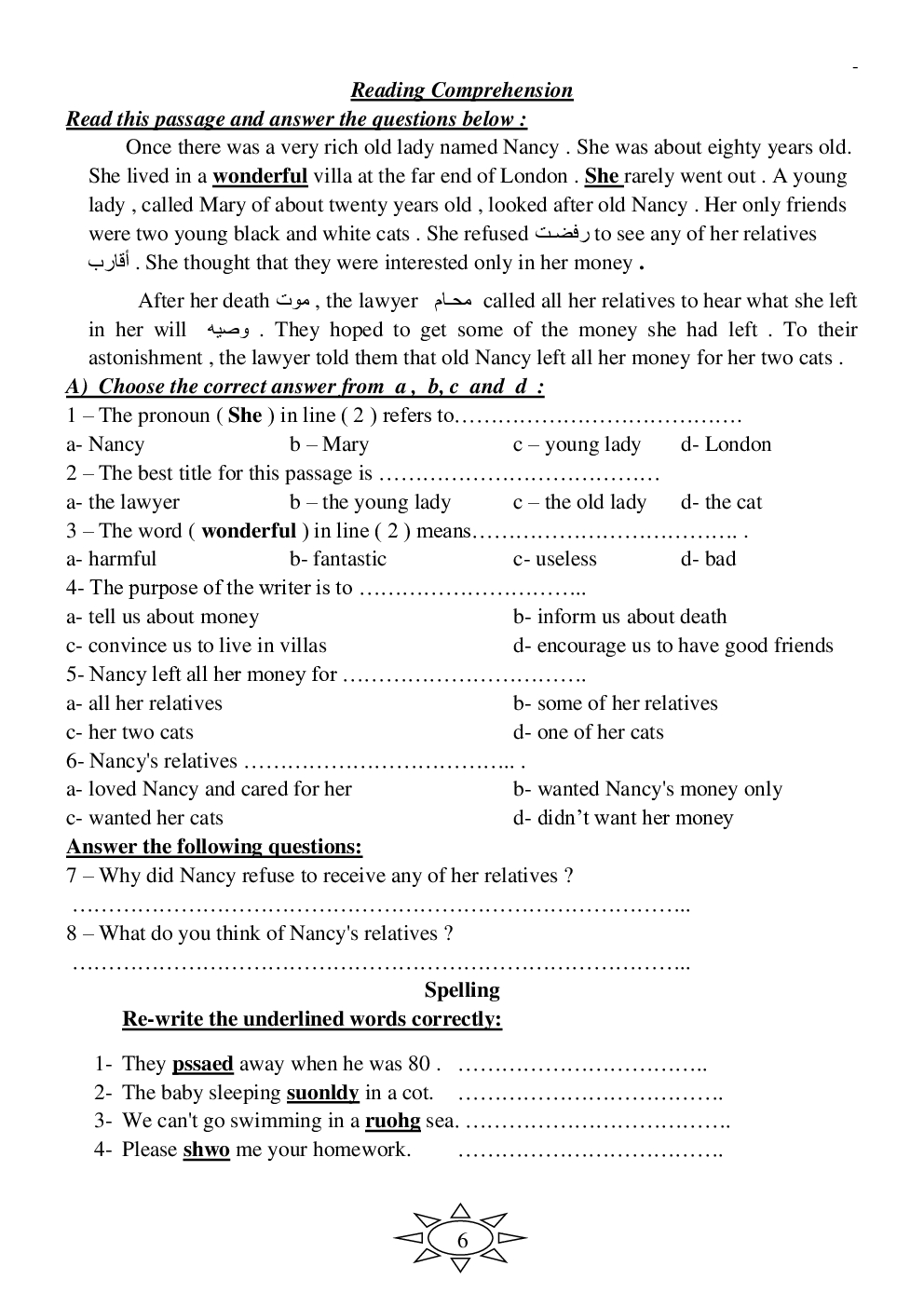 -

Reading Comprehension

Read this passage and answer the questions below :

Once there was a very rich old lady named Nancy . She was about eighty years old. She lived in a wonderful villa at the far end of London . She rarely went out . A young lady , called Mary of about twenty years old , looked after old Nancy . Her only friends were two young black and white cats . She refused رفضت to see any of her relatives أقارب . She thought that they were interested only in her money .

After her death موت , the lawyer محام called all her relatives to hear what she left in her will وصيه . They hoped to get some of the money she had left . To their astonishment , the lawyer told them that old Nancy left all her money for her two cats .

A) Choose the correct answer from a , b, c and d :

1 – The pronoun ( She ) in line ( 2 ) refers to…………………………………
a- Nancy b – Mary c – young lady d- London
2 – The best title for this passage is …………………………………
a- the lawyer b – the young lady c – the old lady d- the cat
3 – The word ( wonderful ) in line ( 2 ) means……………………………….. .
a- harmful b- fantastic c- useless d- bad
4- The purpose of the writer is to …………………………..
a- tell us about money b- inform us about death
c- convince us to live in villas d- encourage us to have good friends
5- Nancy left all her money for …………………………….
a- all her relatives b- some of her relatives
c- her two cats d- one of her cats
6- Nancy's relatives ……………………………….. .
a- loved Nancy and cared for her b- wanted Nancy's money only
c- wanted her cats d- didn't want her money

Answer the following questions:

7 – Why did Nancy refuse to receive any of her relatives ?
…………………………………………………………………………..
8 – What do you think of Nancy's relatives ?
…………………………………………………………………………..

Spelling

Re-write the underlined words correctly:

1- They pssaed away when he was 80 . ……………………………..
2- The baby sleeping suonldy in a cot. ……………………………….
3- We can't go swimming in a ruohg sea. ……………………………….
4- Please shwo me your homework. ……………………………….

6